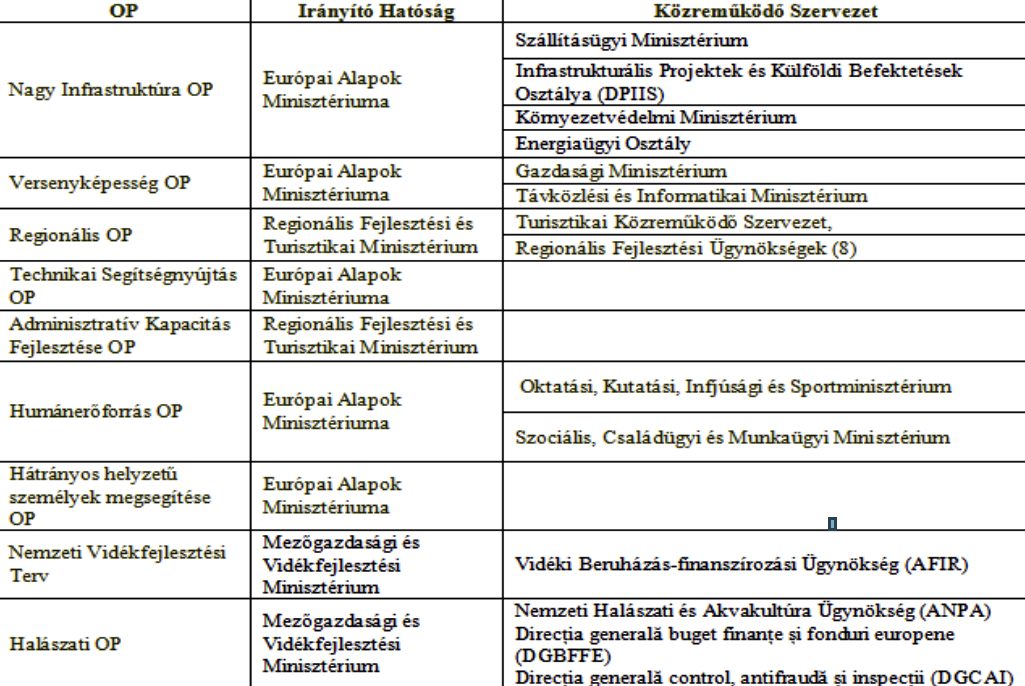 | OP | Irányító Hatóság | Közreműködő Szervezet |
|---|---|---|
| Nagy Infrastruktúra OP | Európai Alapok Minisztériuma | Szállításügyi Minisztérium |
| | | Infrastrukturális Projektek és Külföldi Befektetések Osztálya (DPIIS) |
| | | Környezetvédelmi Minisztérium |
| | | Energiaügyi Osztály |
| Versenyképesség OP | Európai Alapok Minisztériuma | Gazdasági Minisztérium |
| | | Távközlési és Informatikai Minisztérium |
| Regionális OP | Regionális Fejlesztési és Turisztikai Minisztérium | Turisztikai Közreműködő Szervezet, |
| | | Regionális Fejlesztési Ügynökségek (8) |
| Technikai Segítségnyújtás OP | Európai Alapok Minisztériuma | |
| Adminisztratív Kapacitás Fejlesztése OP | Regionális Fejlesztési és Turisztikai Minisztérium | |
| Humánerőforrás OP | Európai Alapok Minisztériuma | Oktatási, Kutatási, Infjúsági és Sportminisztérium |
| | | Szociális, Családügyi és Munkaügyi Minisztérium |
| Hátrányos helyzetű személyek megsegítése OP | Európai Alapok Minisztériuma | |
| Nemzeti Vidékfejlesztési Terv | Mezőgazdasági és Vidékfejlesztési Minisztérium | Vidéki Beruházás-finanszírozási Ügynökség (AFIR) |
| Halászati OP | Mezőgazdasági és Vidékfejlesztési Minisztérium | Nemzeti Halászati és Akvakultúra Ügynökség (ANPA) Direcția generală buget finanțe și fonduri europene (DGBFFE) Direcția generală control, antifraudă și inspecții (DGCAI) |